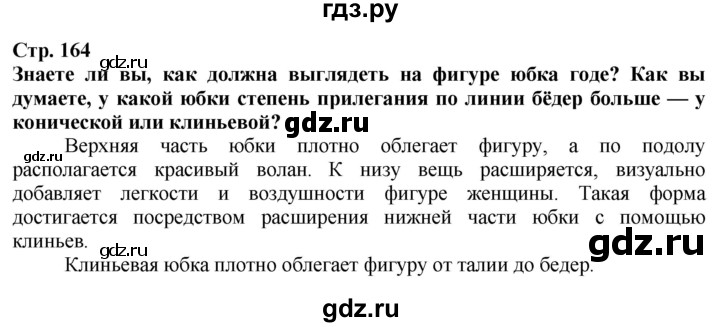 гдз.ру

Стр. 164
gdz.ru
Знаете ли вы, как должна выглядеть на фигуре юбка годе? Как вы думаете, у какой юбки степень прилегания по линии бёдер больше — у конической или клиньевой? gdz.ru

gdz.ru
Верхняя часть юбки плотно облегает фигуру, а по подолу располагается красивый волан. К низу вещь расширяется, визуально добавляет легкости и воздушности фигуре женщины. Такая форма достигается посредством расширения нижней части юбки с помощью клиньев. gdz.ru gdz.ru

Клиньевая юбка плотно облегает фигуру от талии до бедер.

gdz.ru